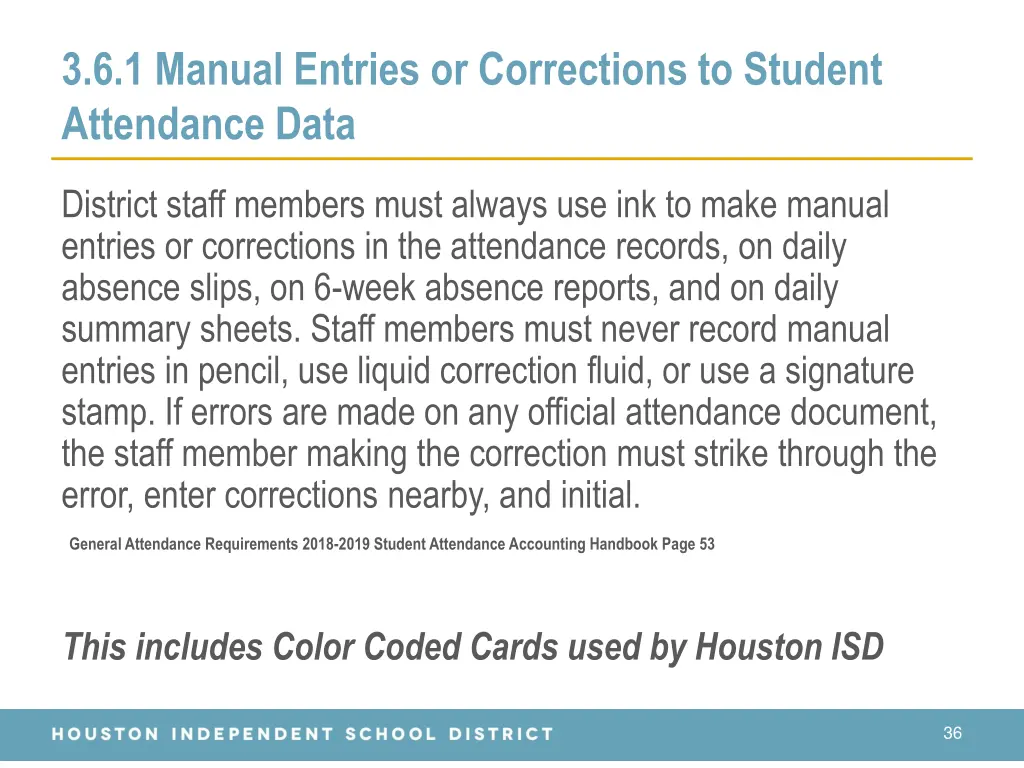 3.6.1 Manual Entries or Corrections to Student Attendance Data

District staff members must always use ink to make manual entries or corrections in the attendance records, on daily absence slips, on 6-week absence reports, and on daily summary sheets. Staff members must never record manual entries in pencil, use liquid correction fluid, or use a signature stamp. If errors are made on any official attendance document, the staff member making the correction must strike through the error, enter corrections nearby, and initial.

General Attendance Requirements 2018-2019 Student Attendance Accounting Handbook Page 53

This includes Color Coded Cards used by Houston ISD

HOUSTON INDEPENDENT SCHOOL DISTRICT

36